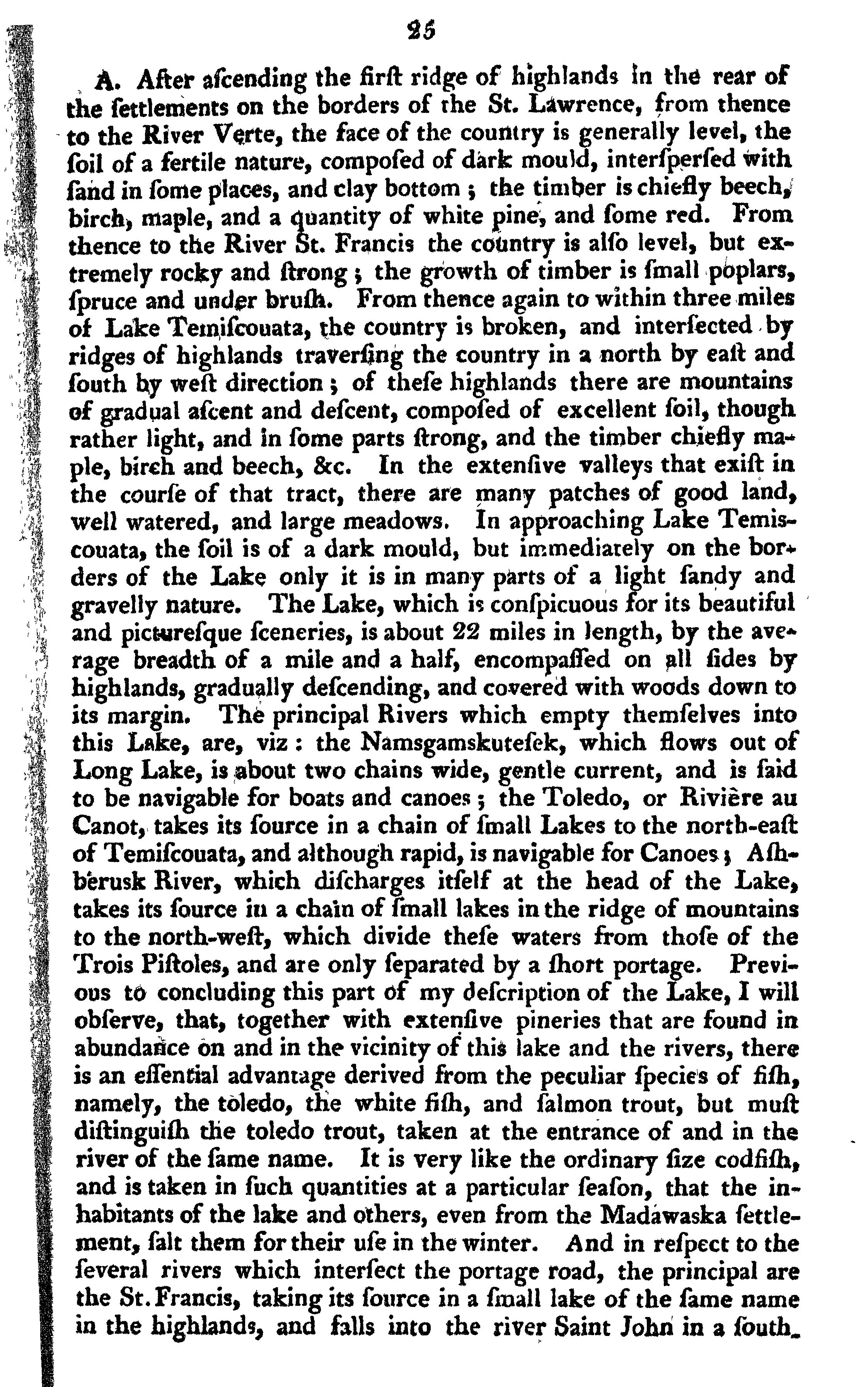 25

A. After aſcending the firſt ridge of highlands in the rear of the ſettlements on the borders of the St. Lawrence, from thence to the River Verte, the face of the country is generally level, the ſoil of a fertile nature, compoſed of dark mould, interſperſed with ſand in ſome places, and clay bottom; the timber is chiefly beech, birch, maple, and a quantity of white pine, and ſome red. From thence to the River St. Francis the country is alſo level, but extremely rocky and ſtrong; the growth of timber is ſmall poplars, ſpruce and under bruſh. From thence again to within three miles of Lake Temiſcouata, the country is broken, and interſected by ridges of highlands traverſing the country in a north by eaſt and ſouth by weſt direction; of theſe highlands there are mountains of gradual aſcent and deſcent, compoſed of excellent ſoil, though rather light, and in ſome parts ſtrong, and the timber chiefly maple, birch and beech, &c. In the extenſive valleys that exiſt in the courſe of that tract, there are many patches of good land, well watered, and large meadows. In approaching Lake Temiscouata, the ſoil is of a dark mould, but immediately on the borders of the Lake only it is in many parts of a light ſandy and gravelly nature. The Lake, which is conſpicuous for its beautiful and pictureſque ſceneries, is about 22 miles in length, by the average breadth of a mile and a half, encompaſſed on all ſides by highlands, gradually deſcending, and covered with woods down to its margin. The principal Rivers which empty themſelves into this Lake, are, viz: the Namsgamskuteſek, which flows out of Long Lake, is about two chains wide, gentle current, and is ſaid to be navigable for boats and canoes; the Toledo, or Rivière au Canot, takes its ſource in a chain of ſmall Lakes to the north-eaſt of Temiſcouata, and although rapid, is navigable for Canoes; Aſhberusk River, which diſcharges itſelf at the head of the Lake, takes its ſource in a chain of ſmall lakes in the ridge of mountains to the north-weſt, which divide theſe waters from thoſe of the Trois Piſtoles, and are only ſeparated by a ſhort portage. Previous to concluding this part of my deſcription of the Lake, I will obſerve, that, together with extenſive pineries that are found in abundance on and in the vicinity of this lake and the rivers, there is an eſſential advantage derived from the peculiar ſpecies of fiſh, namely, the toledo, the white fiſh, and ſalmon trout, but muſt diſtinguiſh the toledo trout, taken at the entrance of and in the river of the ſame name. It is very like the ordinary ſize codfiſh, and is taken in ſuch quantities at a particular ſeaſon, that the inhabitants of the lake and others, even from the Madawaska ſettlement, ſalt them for their uſe in the winter. And in reſpect to the ſeveral rivers which interſect the portage road, the principal are the St. Francis, taking its ſource in a ſmall lake of the ſame name in the highlands, and falls into the river Saint John in a ſouth-